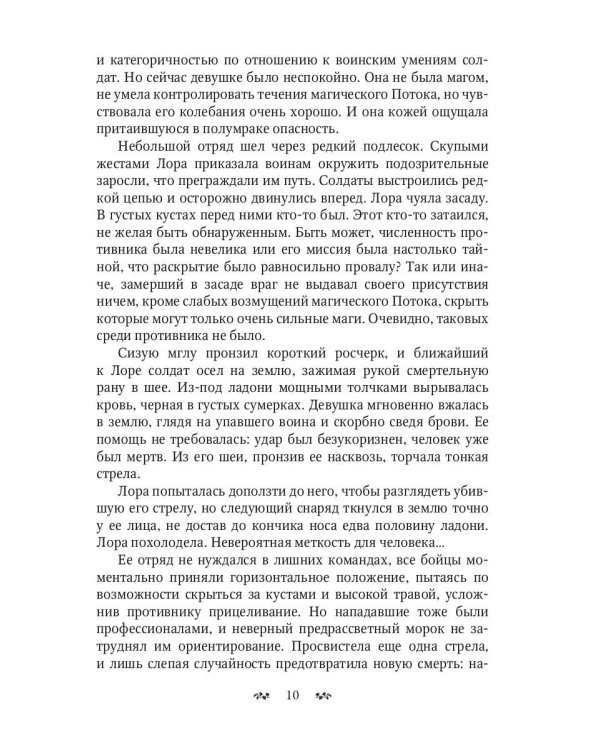 и категоричностью по отношению к воинским умениям солдат. Но сейчас девушке было неспокойно. Она не была магом, не умела контролировать течения магического Потока, но чувствовала его колебания очень хорошо. И она кожей ощущала притаившуюся в полумраке опасность.

Небольшой отряд шел через редкий подлесок. Скупыми жестами Лора приказала воинам окружить подозрительные заросли, что преграждали им путь. Солдаты выстроились редкой цепью и осторожно двинулись вперед. Лора чуяла засаду. В густых кустах перед ними кто-то был. Этот кто-то затаился, не желая быть обнаруженным. Быть может, численность противника была невелика или его миссия была настолько тайной, что раскрытие было равносильно провалу? Так или иначе, замерший в засаде враг не выдавал своего присутствия ничем, кроме слабых возмущений магического Потока, скрыть которые могут только очень сильные маги. Очевидно, таковых среди противника не было.

Сизую мглу пронзил короткий росчерк, и ближайший к Лоре солдат осел на землю, зажимая рукой смертельную рану в шее. Из-под ладони мощными толчками вырывалась кровь, черная в густых сумерках. Девушка мгновенно вжалась в землю, глядя на упавшего воина и скорбно сведя брови. Ее помощь не требовалась: удар был безукоризнен, человек уже был мертв. Из его шеи, пронзив ее насквозь, торчала тонкая стрела.

Лора попыталась доползти до него, чтобы разглядеть убившую его стрелу, но следующий снаряд ткнулся в землю точно у ее лица, не достав до кончика носа едва половину ладони. Лора похолодела. Невероятная меткость для человека...

Ее отряд не нуждался в лишних командах, все бойцы моментально приняли горизонтальное положение, пытаясь по возможности скрыться за кустами и высокой травой, усложнив противнику прицеливание. Но нападавшие тоже были профессионалами, и неверный предрассветный морок не затруднял им ориентирование. Просвистела еще одна стрела, и лишь слепая случайность предотвратила новую смерть: на-

10